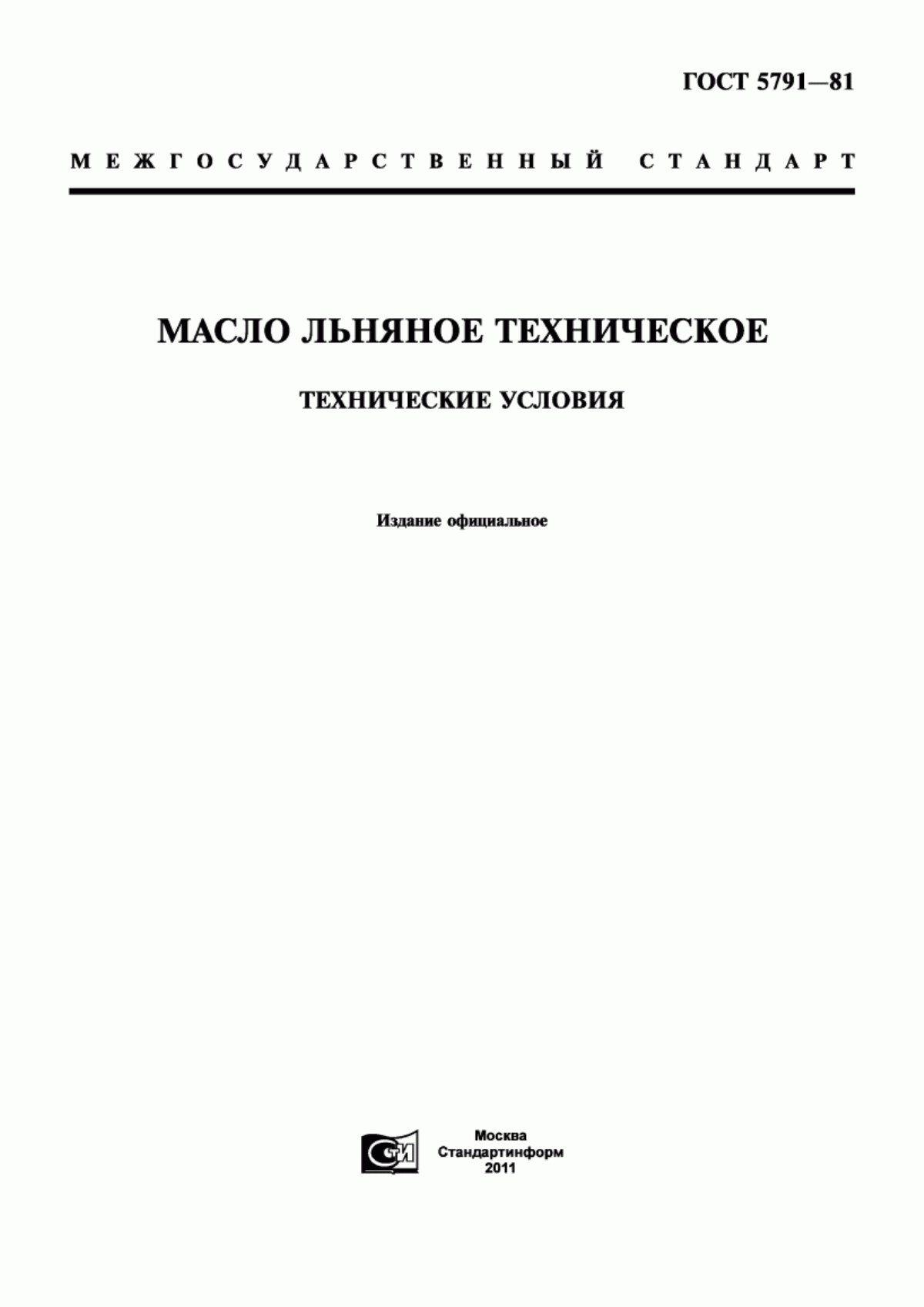 ГОСТ 5791—81

МЕЖГОСУДАРСТВЕННЫЙ СТАНДАРТ

МАСЛО ЛЬНЯНОЕ ТЕХНИЧЕСКОЕ

ТЕХНИЧЕСКИЕ УСЛОВИЯ

Издание официальное

СТИ

Москва
Стандартинформ
2011